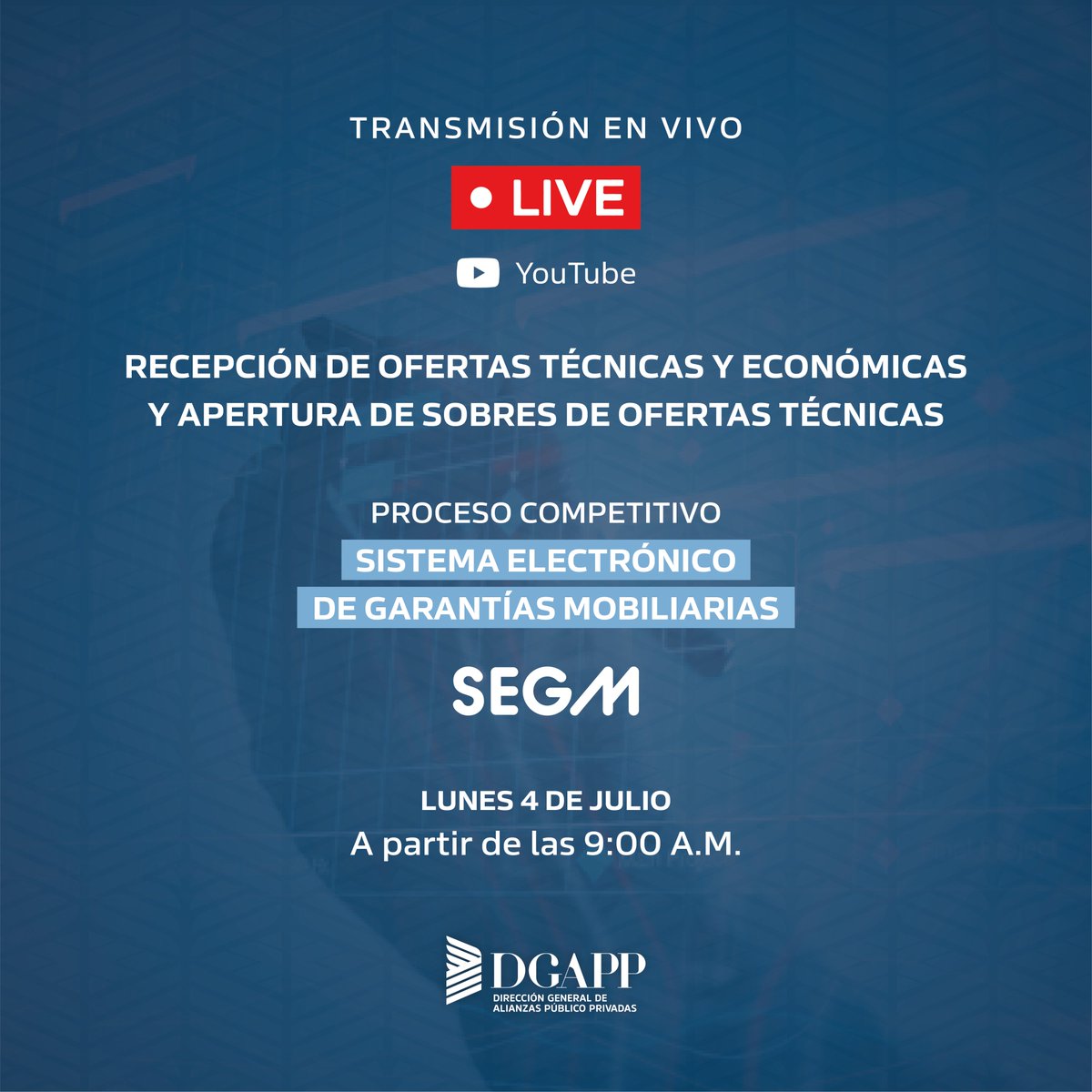 TRANSMISIÓN EN VIVO

LIVE

YouTube

RECEPCIÓN DE OFERTAS TÉCNICAS Y ECONÓMICAS Y APERTURA DE SOBRES DE OFERTAS TÉCNICAS

PROCESO COMPETITIVO
SISTEMA ELECTRÓNICO DE GARANTÍAS MOBILIARIAS

SEGM

LUNES 4 DE JULIO
A partir de las 9:00 A.M.

DGAPP
DIRECCIÓN GENERAL DE ALIANZAS PÚBLICO PRIVADAS